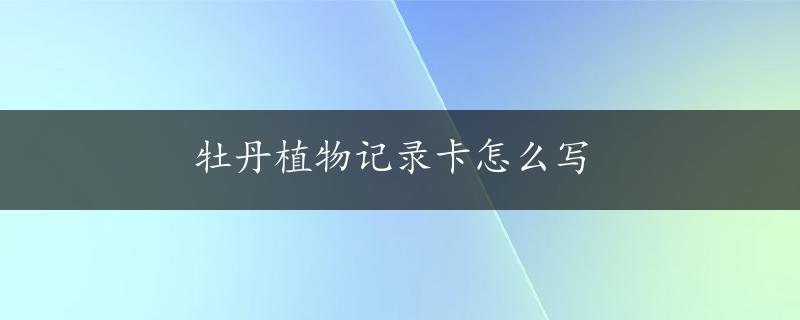 牡丹植物记录卡怎么写